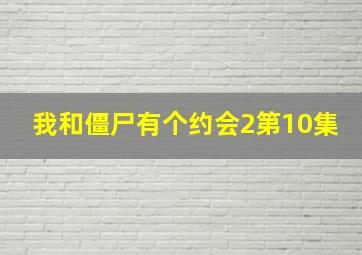 我和僵尸有个约会2第10集